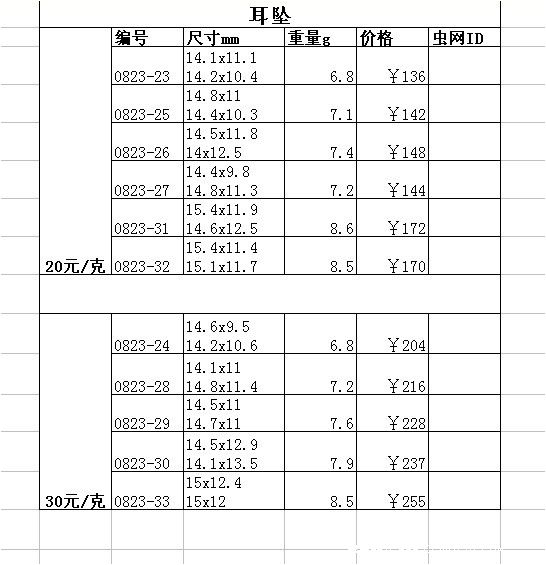 耳坠

|  | 编号 | 尺寸mm | 重量g | 价格 | 虫网ID |
|---|---|---|---|---|---|
|  | 0823-23 | 14.1x11.1 14.2x10.4 | 6.8 | ¥136 |  |
|  | 0823-25 | 14.8x11 14.4x10.3 | 7.1 | ¥142 |  |
|  | 0823-26 | 14.5x11.8 14x12.5 | 7.4 | ¥148 |  |
|  | 0823-27 | 14.4x9.8 14.8x11.3 | 7.2 | ¥144 |  |
|  | 0823-31 | 15.4x11.9 14.6x12.5 | 8.6 | ¥172 |  |
| 20元/克 | 0823-32 | 15.4x11.4 15.1x11.7 | 8.5 | ¥170 |  |
|  |  |  |  |  |  |
|  | 0823-24 | 14.6x9.5 14.2x10.6 | 6.8 | ¥204 |  |
|  | 0823-28 | 14.1x11 14.8x11.4 | 7.2 | ¥216 |  |
|  | 0823-29 | 14.5x11 14.7x11 | 7.6 | ¥228 |  |
|  | 0823-30 | 14.5x12.9 14.1x13.5 | 7.9 | ¥237 |  |
| 30元/克 | 0823-33 | 15x12.4 15x12 | 8.5 | ¥255 |  |